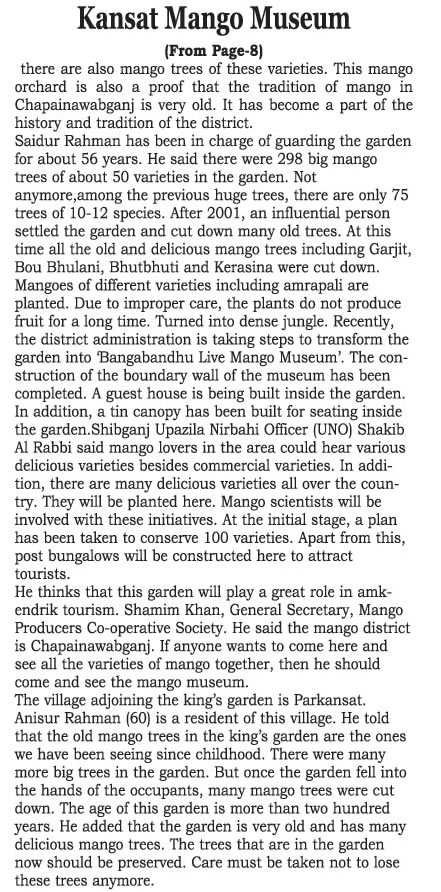 Kansat Mango Museum

(From Page-8)

there are also mango trees of these varieties. This mango orchard is also a proof that the tradition of mango in Chapainawabganj is very old. It has become a part of the history and tradition of the district.

Saidur Rahman has been in charge of guarding the garden for about 56 years. He said there were 298 big mango trees of about 50 varieties in the garden. Not anymore,among the previous huge trees, there are only 75 trees of 10-12 species. After 2001, an influential person settled the garden and cut down many old trees. At this time all the old and delicious mango trees including Garjit, Bou Bhulani, Bhutbhuti and Kerasina were cut down. Mangoes of different varieties including amrapali are planted. Due to improper care, the plants do not produce fruit for a long time. Turned into dense jungle. Recently, the district administration is taking steps to transform the garden into 'Bangabandhu Live Mango Museum'. The construction of the boundary wall of the museum has been completed. A guest house is being built inside the garden. In addition, a tin canopy has been built for seating inside the garden.Shibganj Upazila Nirbahi Officer (UNO) Shakib Al Rabbi said mango lovers in the area could hear various delicious varieties besides commercial varieties. In addition, there are many delicious varieties all over the country. They will be planted here. Mango scientists will be involved with these initiatives. At the initial stage, a plan has been taken to conserve 100 varieties. Apart from this, post bungalows will be constructed here to attract tourists.

He thinks that this garden will play a great role in amkendrik tourism. Shamim Khan, General Secretary, Mango Producers Co-operative Society. He said the mango district is Chapainawabganj. If anyone wants to come here and see all the varieties of mango together, then he should come and see the mango museum.

The village adjoining the king's garden is Parkansat. Anisur Rahman (60) is a resident of this village. He told that the old mango trees in the king's garden are the ones we have been seeing since childhood. There were many more big trees in the garden. But once the garden fell into the hands of the occupants, many mango trees were cut down. The age of this garden is more than two hundred years. He added that the garden is very old and has many delicious mango trees. The trees that are in the garden now should be preserved. Care must be taken not to lose these trees anymore.